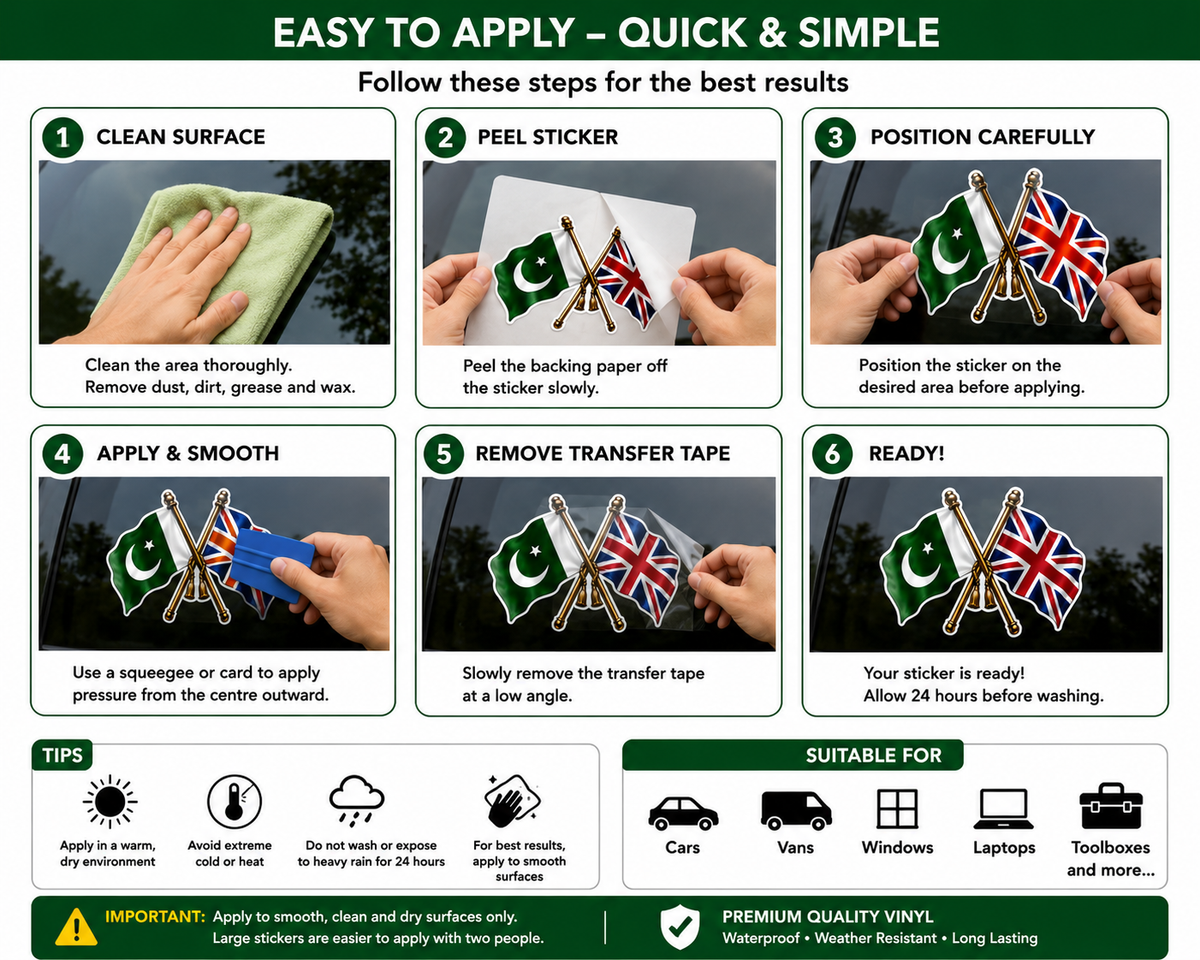 EASY TO APPLY – QUICK & SIMPLE

Follow these steps for the best results

1 CLEAN SURFACE

Clean the area thoroughly.
Remove dust, dirt, grease and wax.

2 PEEL STICKER

Peel the backing paper off the sticker slowly.

3 POSITION CAREFULLY

Position the sticker on the desired area before applying.

4 APPLY & SMOOTH

Use a squeegee or card to apply pressure from the centre outward.

5 REMOVE TRANSFER TAPE

Slowly remove the transfer tape at a low angle.

6 READY!

Your sticker is ready!
Allow 24 hours before washing.

TIPS

Apply in a warm, dry environment

Avoid extreme cold or heat

Do not wash or expose to heavy rain for 24 hours

For best results, apply to smooth surfaces

SUITABLE FOR

Cars

Vans

Windows

Laptops

Toolboxes and more...

IMPORTANT: Apply to smooth, clean and dry surfaces only.
Large stickers are easier to apply with two people.

PREMIUM QUALITY VINYL
Waterproof • Weather Resistant • Long Lasting